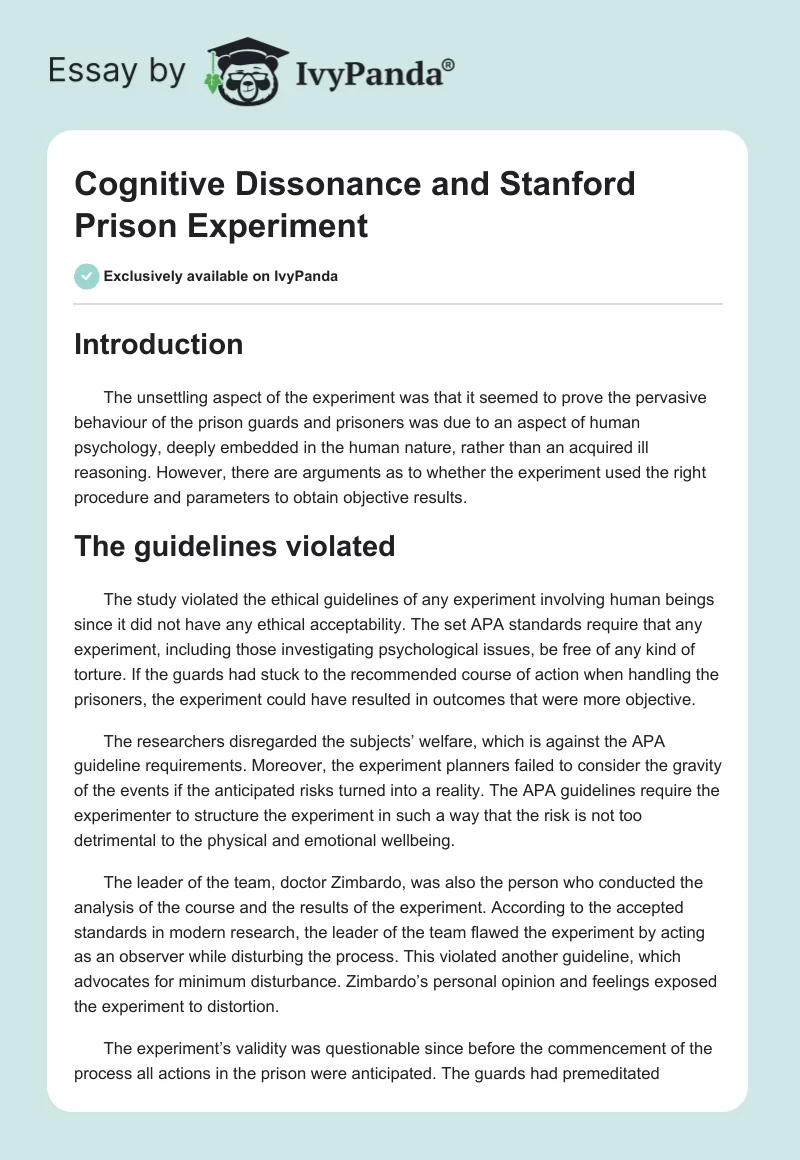 Essay by IvyPanda®

Cognitive Dissonance and Stanford Prison Experiment

Exclusively available on IvyPanda

Introduction

The unsettling aspect of the experiment was that it seemed to prove the pervasive behaviour of the prison guards and prisoners was due to an aspect of human psychology, deeply embedded in the human nature, rather than an acquired ill reasoning. However, there are arguments as to whether the experiment used the right procedure and parameters to obtain objective results.

The guidelines violated

The study violated the ethical guidelines of any experiment involving human beings since it did not have any ethical acceptability. The set APA standards require that any experiment, including those investigating psychological issues, be free of any kind of torture. If the guards had stuck to the recommended course of action when handling the prisoners, the experiment could have resulted in outcomes that were more objective.

The researchers disregarded the subjects' welfare, which is against the APA guideline requirements. Moreover, the experiment planners failed to consider the gravity of the events if the anticipated risks turned into a reality. The APA guidelines require the experimenter to structure the experiment in such a way that the risk is not too detrimental to the physical and emotional wellbeing.

The leader of the team, doctor Zimbardo, was also the person who conducted the analysis of the course and the results of the experiment. According to the accepted standards in modern research, the leader of the team flawed the experiment by acting as an observer while disturbing the process. This violated another guideline, which advocates for minimum disturbance. Zimbardo's personal opinion and feelings exposed the experiment to distortion.

The experiment's validity was questionable since before the commencement of the process all actions in the prison were anticipated. The guards had premeditated